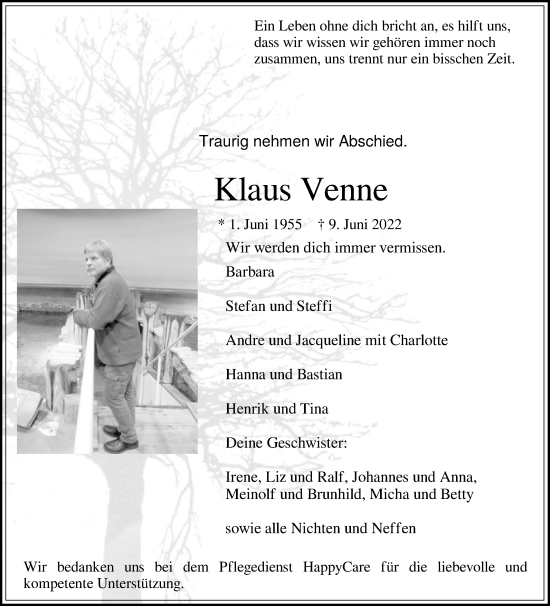 Ein Leben ohne dich bricht an, es hilft uns, dass wir wissen wir gehören immer noch zusammen, uns trennt nur ein bisschen Zeit.

Traurig nehmen wir Abschied.

Klaus Venne

* 1. Juni 1955 † 9. Juni 2022

Wir werden dich immer vermissen.

Barbara

Stefan und Steffi

Andre und Jacqueline mit Charlotte

Hanna und Bastian

Henrik und Tina

Deine Geschwister:

Irene, Liz und Ralf, Johannes und Anna, Meinolf und Brunhild, Micha und Betty

sowie alle Nichten und Neffen

Wir bedanken uns bei dem Pflegedienst HappyCare für die liebevolle und kompetente Unterstützung.